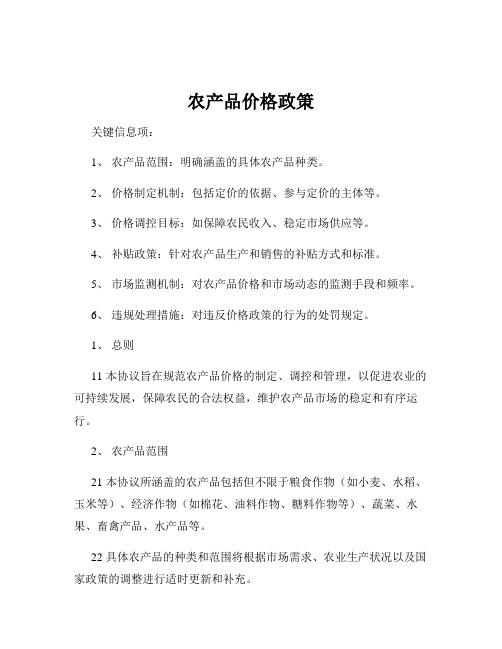 农产品价格政策

关键信息项：

1、 农产品范围：明确涵盖的具体农产品种类。

2、 价格制定机制：包括定价的依据、参与定价的主体等。

3、 价格调控目标：如保障农民收入、稳定市场供应等。

4、 补贴政策：针对农产品生产和销售的补贴方式和标准。

5、 市场监测机制：对农产品价格和市场动态的监测手段和频率。

6、 违规处理措施：对违反价格政策的行为的处罚规定。

1、 总则

11 本协议旨在规范农产品价格的制定、调控和管理，以促进农业的可持续发展，保障农民的合法权益，维护农产品市场的稳定和有序运行。

2、 农产品范围

21 本协议所涵盖的农产品包括但不限于粮食作物（如小麦、水稻、玉米等）、经济作物（如棉花、油料作物、糖料作物等）、蔬菜、水果、畜禽产品、水产品等。

22 具体农产品的种类和范围将根据市场需求、农业生产状况以及国家政策的调整进行适时更新和补充。